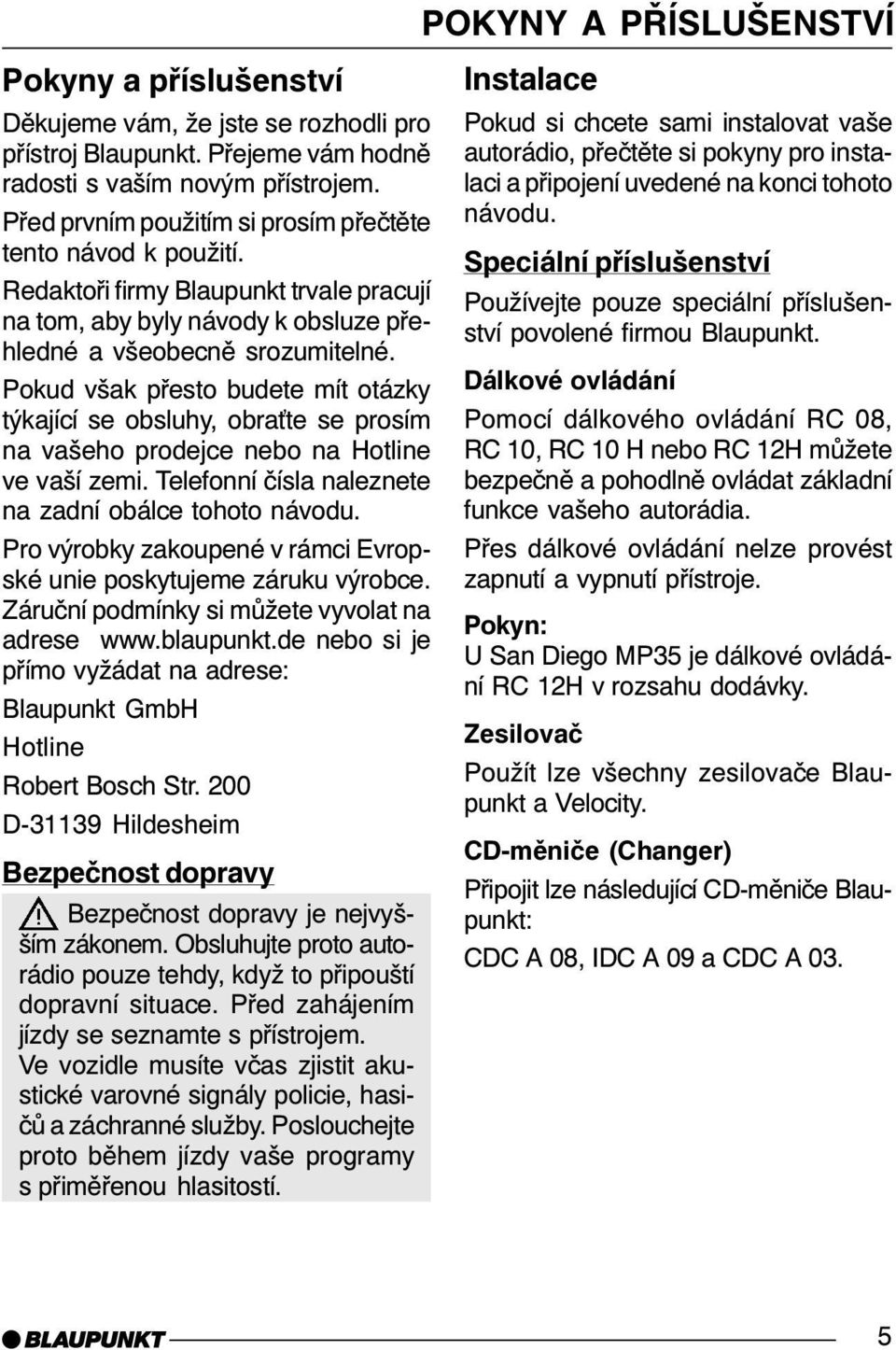 POKYNY A PŘÍSLUŠENSTVÍ

Pokyny a příslušenství

Děkujeme vám, že jste se rozhodli pro přístroj Blaupunkt. Přejeme vám hodně radosti s vaším novým přístrojem.

Před prvním použitím si prosím přečtěte tento návod k použití.

Redaktoři firmy Blaupunkt trvale pracují na tom, aby byly návody k obsluze přehledné a všeobecně srozumitelné.

Pokud však přesto budete mít otázky týkající se obsluhy, obraťte se prosím na vašeho prodejce nebo na Hotline ve vaší zemi. Telefonní čísla naleznete na zadní obálce tohoto návodu.

Pro výrobky zakoupené v rámci Evropské unie poskytujeme záruku výrobce. Záruční podmínky si můžete vyvolat na adrese www.blaupunkt.de nebo si je přímo vyžádat na adrese:

Blaupunkt GmbH

Hotline

Robert Bosch Str. 200

D-31139 Hildesheim

Bezpečnost dopravy

Bezpečnost dopravy je nejvyšším zákonem. Obsluhujte proto autorádio pouze tehdy, když to připouští dopravní situace. Před zahájením jízdy se seznamte s přístrojem. Ve vozidle musíte včas zjistit akustické varovné signály policie, hasičů a záchranné služby. Poslouchejte proto během jízdy vaše programy s přiměřenou hlasitostí.

Instalace

Pokud si chcete sami instalovat vaše autorádio, přečtěte si pokyny pro instalaci a připojení uvedené na konci tohoto návodu.

Speciální příslušenství

Používejte pouze speciální příslušenství povolené firmou Blaupunkt.

Dálkové ovládání

Pomocí dálkového ovládání RC 08, RC 10, RC 10 H nebo RC 12H můžete bezpečně a pohodlně ovládat základní funkce vašeho autorádia.

Přes dálkové ovládání nelze provést zapnutí a vypnutí přístroje.

Pokyn:
U San Diego MP35 je dálkové ovládání RC 12H v rozsahu dodávky.

Zesilovač

Použít lze všechny zesilovače Blaupunkt a Velocity.

CD-měniče (Changer)

Připojit lze následující CD-měniče Blaupunkt:

CDC A 08, IDC A 09 a CDC A 03.

BLAUPUNKT

5